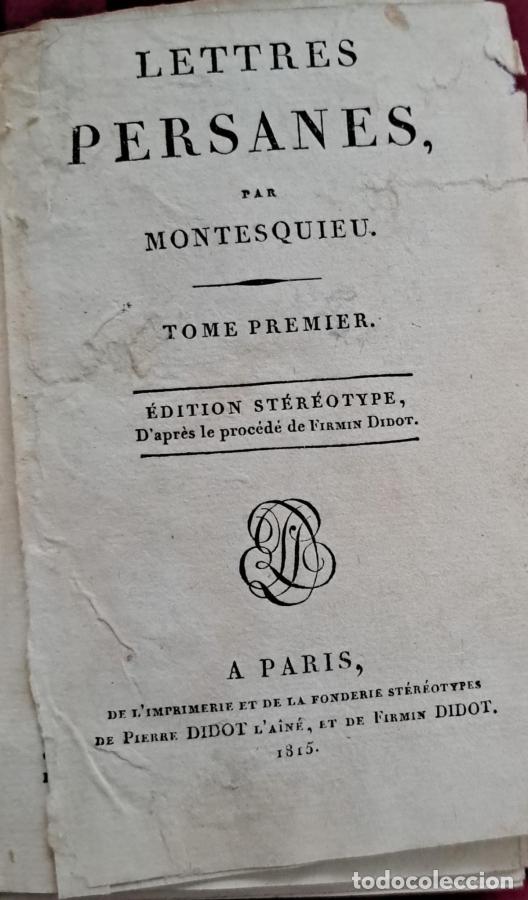 LETTRES
PERSANES,

PAR
MONTESQUIEU.

TOME PREMIER.

ÉDITION STÉRÉOTYPE,
D'après le procédé de FIRMIN DIDOT.

A PARIS,
DE L'IMPRIMERIE ET DE LA FONDERIE STÉRÉOTYPES
DE PIERRE DIDOT L'AÎNÉ, ET DE FIRMIN DIDOT.
1815.

todocoleccion